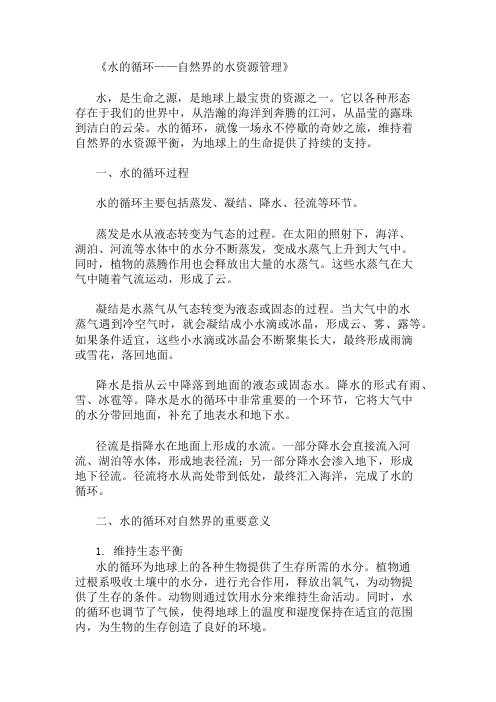 《水的循环——自然界的水资源管理》

水，是生命之源，是地球上最宝贵的资源之一。它以各种形态存在于我们的世界中，从浩瀚的海洋到奔腾的江河，从晶莹的露珠到洁白的云朵。水的循环，就像一场永不停歇的奇妙之旅，维持着自然界的水资源平衡，为地球上的生命提供了持续的支持。

一、水的循环过程

水的循环主要包括蒸发、凝结、降水、径流等环节。

蒸发是水从液态转变为气态的过程。在太阳的照射下，海洋、湖泊、河流等水体中的水分不断蒸发，变成水蒸气上升到大气中。同时，植物的蒸腾作用也会释放出大量的水蒸气。这些水蒸气在大气中随着气流运动，形成了云。

凝结是水蒸气从气态转变为液态或固态的过程。当大气中的水蒸气遇到冷空气时，就会凝结成小水滴或冰晶，形成云、雾、露等。如果条件适宜，这些小水滴或冰晶会不断聚集长大，最终形成雨滴或雪花，落回地面。

降水是指从云中降落到地面的液态或固态水。降水的形式有雨、雪、冰雹等。降水是水的循环中非常重要的一个环节，它将大气中的水分带回地面，补充了地表水和地下水。

径流是指降水在地面上形成的水流。一部分降水会直接流入河流、湖泊等水体，形成地表径流；另一部分降水会渗入地下，形成地下径流。径流将水从高处带到低处，最终汇入海洋，完成了水的循环。

二、水的循环对自然界的重要意义

1. 维持生态平衡
水的循环为地球上的各种生物提供了生存所需的水分。植物通过根系吸收土壤中的水分，进行光合作用，释放出氧气，为动物提供了生存的条件。动物则通过饮用水分来维持生命活动。同时，水的循环也调节了气候，使得地球上的温度和湿度保持在适宜的范围内，为生物的生存创造了良好的环境。